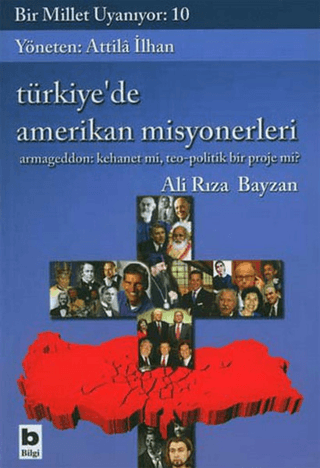 Bir Millet Uyanıyor: 10

Yöneten: Attilâ İlhan

türkiye'de amerikan misyonerleri

armageddon: kehanet mi, teo-politik bir proje mi?

Ali Rıza Bayzan

b
Bilgi